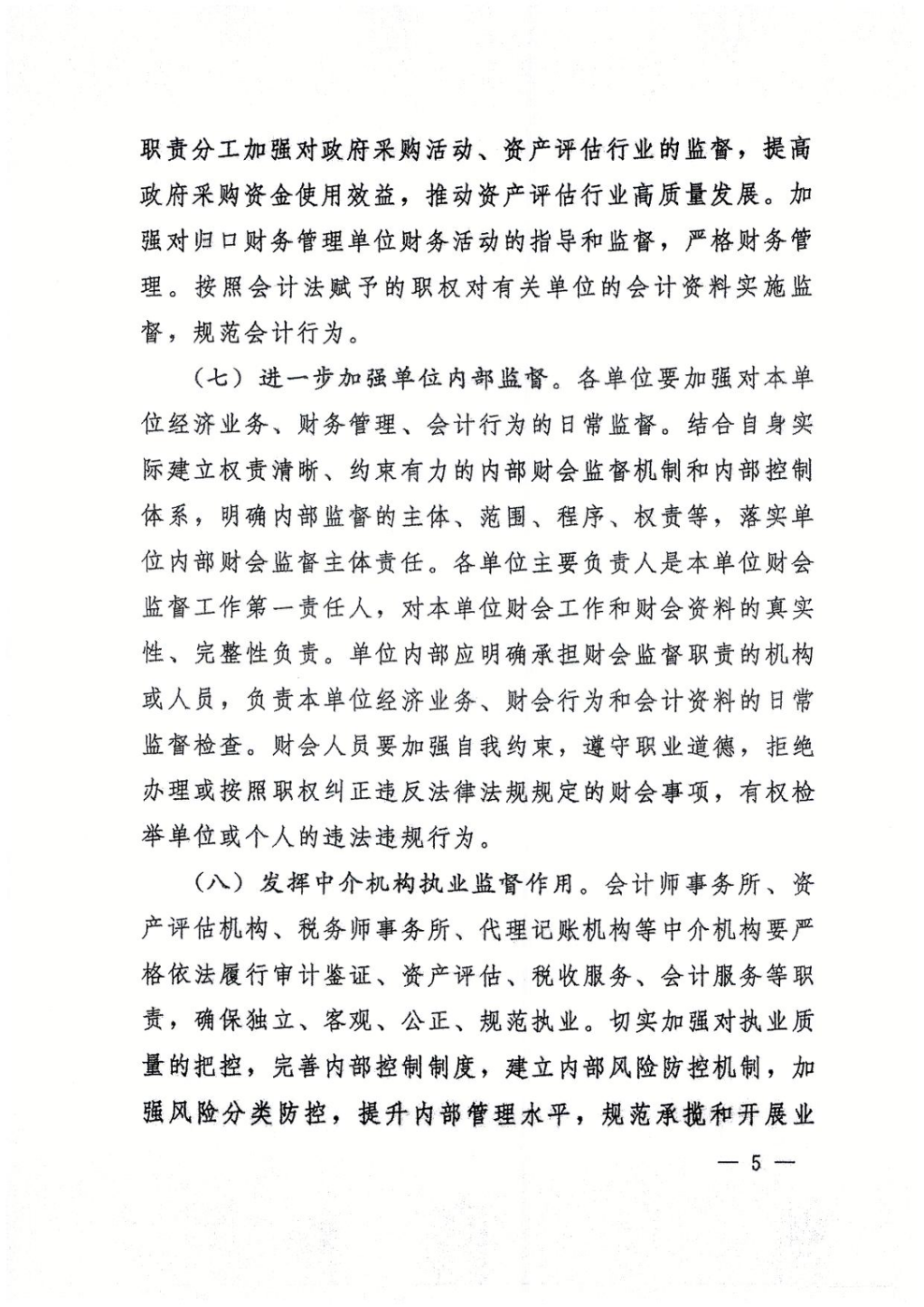 职责分工加强对政府采购活动、资产评估行业的监督，提高政府采购资金使用效益，推动资产评估行业高质量发展。加强对归口财务管理单位财务活动的指导和监督，严格财务管理。按照会计法赋予的职权对有关单位的会计资料实施监督，规范会计行为。

（七）进一步加强单位内部监督。各单位要加强对本单位经济业务、财务管理、会计行为的日常监督。结合自身实际建立权责清晰、约束有力的内部财会监督机制和内部控制体系，明确内部监督的主体、范围、程序、权责等，落实单位内部财会监督主体责任。各单位主要负责人是本单位财会监督工作第一责任人，对本单位财会工作和财会资料的真实性、完整性负责。单位内部应明确承担财会监督职责的机构或人员，负责本单位经济业务、财会行为和会计资料的日常监督检查。财会人员要加强自我约束，遵守职业道德，拒绝办理或按照职权纠正违反法律法规规定的财会事项，有权检举单位或个人的违法违规行为。

（八）发挥中介机构执业监督作用。会计师事务所、资产评估机构、税务师事务所、代理记账机构等中介机构要严格依法履行审计鉴证、资产评估、税收服务、会计服务等职责，确保独立、客观、公正、规范执业。切实加强对执业质量的把控，完善内部控制制度，建立内部风险防控机制，加强风险分类防控，提升内部管理水平，规范承揽和开展业

— 5 —